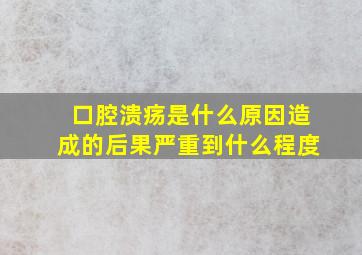 口腔溃疡是什么原因造成的后果严重到什么程度